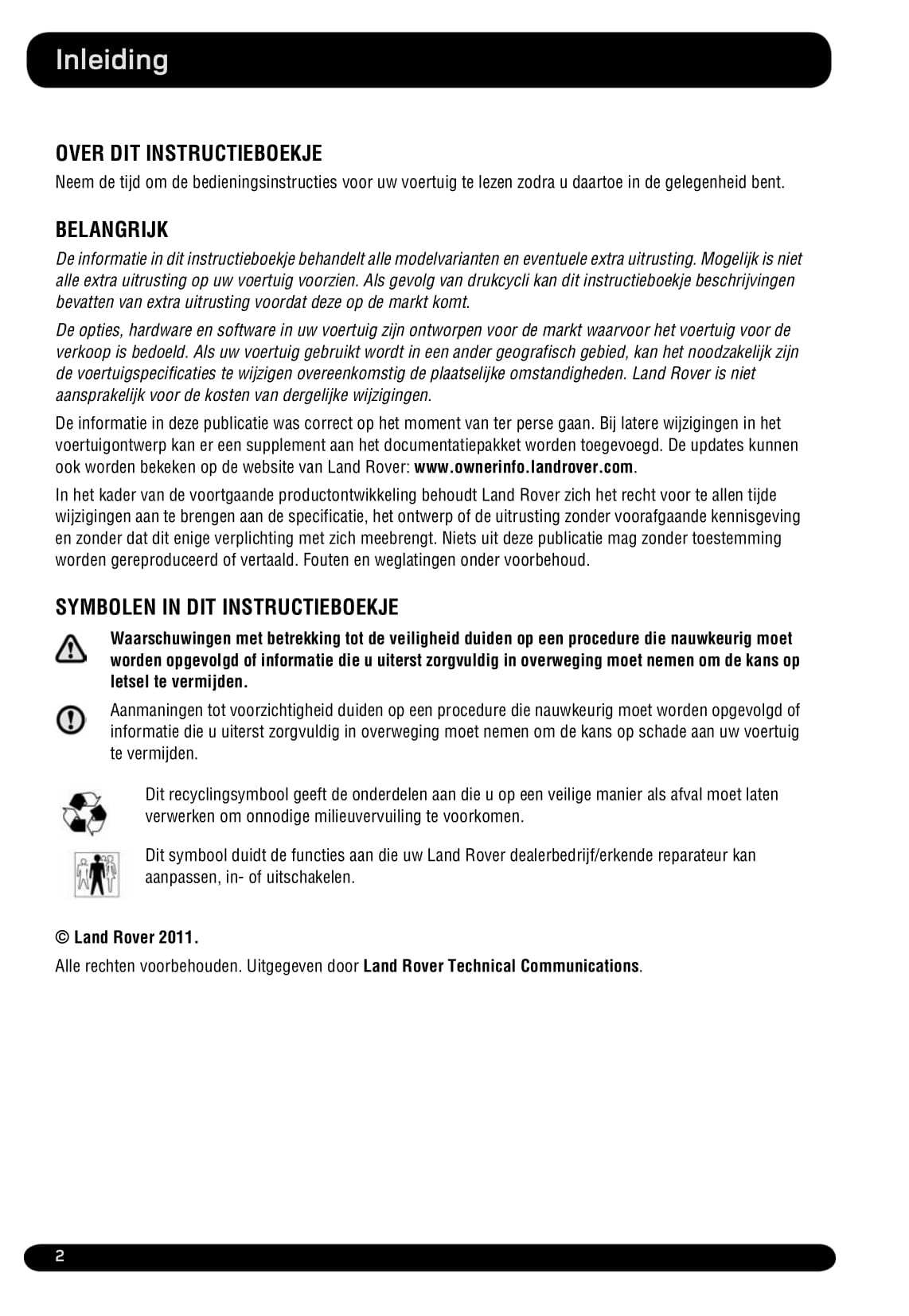 Inleiding

OVER DIT INSTRUCTIEBOEKJE

Neem de tijd om de bedieningsinstructies voor uw voertuig te lezen zodra u daartoe in de gelegenheid bent.

BELANGRIJK

De informatie in dit instructieboekje behandelt alle modelvarianten en eventuele extra uitrusting. Mogelijk is niet alle extra uitrusting op uw voertuig voorzien. Als gevolg van drukcycli kan dit instructieboekje beschrijvingen bevatten van extra uitrusting voordat deze op de markt komt.

De opties, hardware en software in uw voertuig zijn ontworpen voor de markt waarvoor het voertuig voor de verkoop is bedoeld. Als uw voertuig gebruikt wordt in een ander geografisch gebied, kan het noodzakelijk zijn de voertuigspecificaties te wijzigen overeenkomstig de plaatselijke omstandigheden. Land Rover is niet aansprakelijk voor de kosten van dergelijke wijzigingen.

De informatie in deze publicatie was correct op het moment van ter perse gaan. Bij latere wijzigingen in het voertuigontwerp kan er een supplement aan het documentatiepakket worden toegevoegd. De updates kunnen ook worden bekeken op de website van Land Rover: www.ownerinfo.landrover.com.

In het kader van de voortgaande productontwikkeling behoudt Land Rover zich het recht voor te allen tijde wijzigingen aan te brengen aan de specificatie, het ontwerp of de uitrusting zonder voorafgaande kennisgeving en zonder dat dit enige verplichting met zich meebrengt. Niets uit deze publicatie mag zonder toestemming worden gereproduceerd of vertaald. Fouten en weglatingen onder voorbehoud.

SYMBOLEN IN DIT INSTRUCTIEBOEKJE

Waarschuwingen met betrekking tot de veiligheid duiden op een procedure die nauwkeurig moet worden opgevolgd of informatie die u uiterst zorgvuldig in overweging moet nemen om de kans op letsel te vermijden.

Aanmaningen tot voorzichtigheid duiden op een procedure die nauwkeurig moet worden opgevolgd of informatie die u uiterst zorgvuldig in overweging moet nemen om de kans op schade aan uw voertuig te vermijden.

Dit recyclingsymbool geeft de onderdelen aan die u op een veilige manier als afval moet laten verwerken om onnodige milieuvervuiling te voorkomen.

Dit symbool duidt de functies aan die uw Land Rover dealerbedrijf/erkende reparateur kan aanpassen, in- of uitschakelen.

© Land Rover 2011.

Alle rechten voorbehouden. Uitgegeven door Land Rover Technical Communications.

2